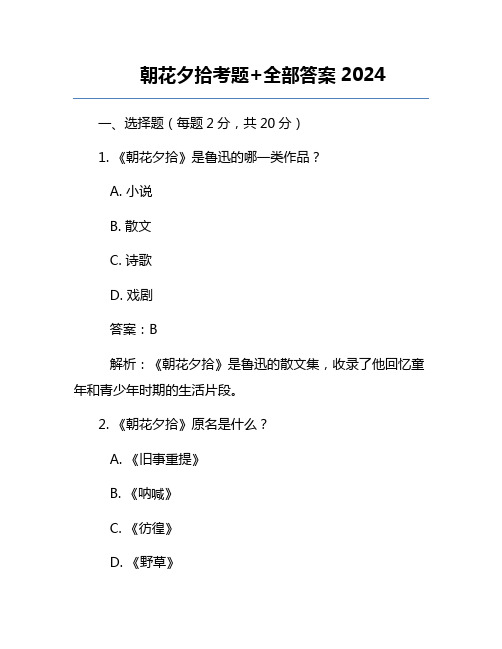 朝花夕拾考题+全部答案 2024

一、选择题（每题 2 分，共 20 分）

1. 《朝花夕拾》是鲁迅的哪一类作品？

A. 小说

B. 散文

C. 诗歌

D. 戏剧

答案：B

解析：《朝花夕拾》是鲁迅的散文集，收录了他回忆童年和青少年时期的生活片段。

2. 《朝花夕拾》原名是什么？

A. 《旧事重提》

B. 《呐喊》

C. 《彷徨》

D. 《野草》